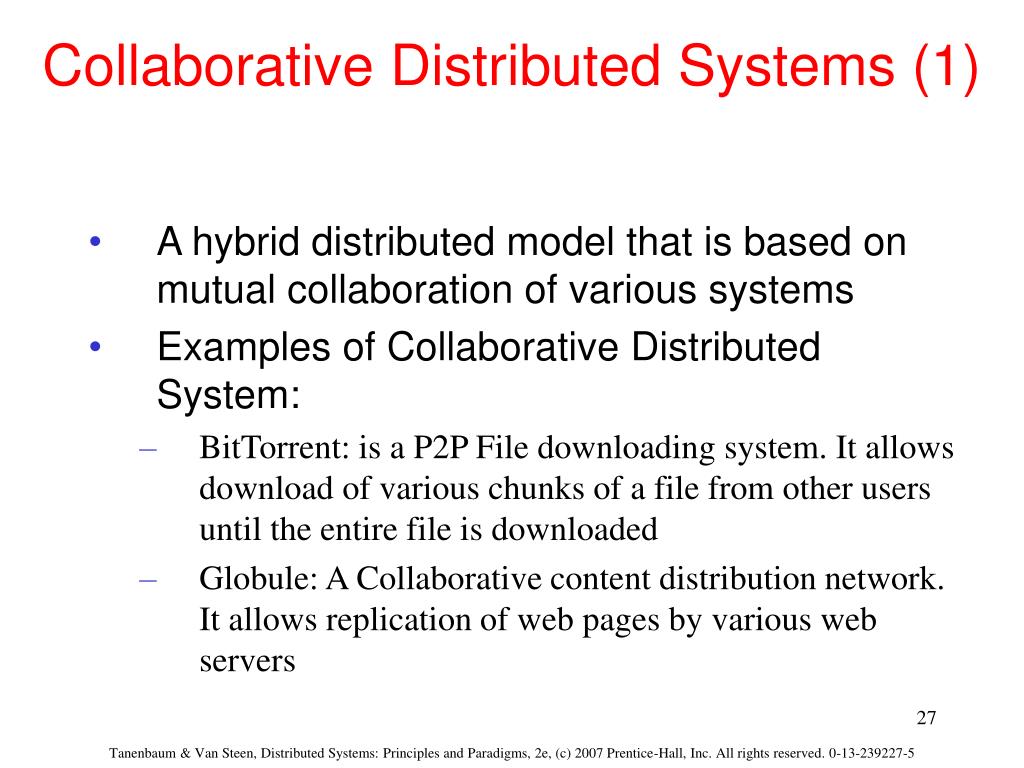 Collaborative Distributed Systems (1)

• A hybrid distributed model that is based on mutual collaboration of various systems
• Examples of Collaborative Distributed System:
– BitTorrent: is a P2P File downloading system. It allows download of various chunks of a file from other users until the entire file is downloaded
– Globule: A Collaborative content distribution network. It allows replication of web pages by various web servers

27

Tanenbaum & Van Steen, Distributed Systems: Principles and Paradigms, 2e, (c) 2007 Prentice-Hall, Inc. All rights reserved. 0-13-239227-5